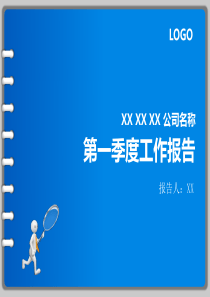 LOGO

XX XX XX 公司名称

第一季度工作报告

报告人：XX